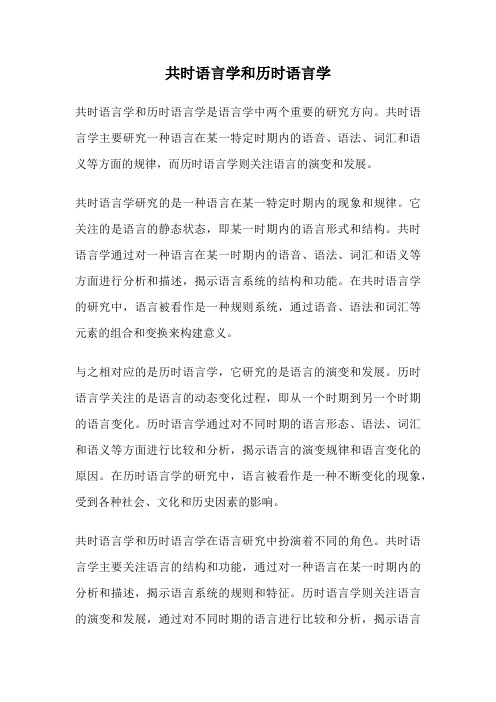 共时语言学和历时语言学

共时语言学和历时语言学是语言学中两个重要的研究方向。共时语言学主要研究一种语言在某一特定时期内的语音、语法、词汇和语义等方面的规律，而历时语言学则关注语言的演变和发展。

共时语言学研究的是一种语言在某一特定时期内的现象和规律。它关注的是语言的静态状态，即某一时期内的语言形式和结构。共时语言学通过对一种语言在某一时期内的语音、语法、词汇和语义等方面进行分析和描述，揭示语言系统的结构和功能。在共时语言学的研究中，语言被看作是一种规则系统，通过语音、语法和词汇等元素的组合和变换来构建意义。

与之相对应的是历时语言学，它研究的是语言的演变和发展。历时语言学关注的是语言的动态变化过程，即从一个时期到另一个时期的语言变化。历时语言学通过对不同时期的语言形态、语法、词汇和语义等方面进行比较和分析，揭示语言的演变规律和语言变化的原因。在历时语言学的研究中，语言被看作是一种不断变化的现象，受到各种社会、文化和历史因素的影响。

共时语言学和历时语言学在语言研究中扮演着不同的角色。共时语言学主要关注语言的结构和功能，通过对一种语言在某一时期内的分析和描述，揭示语言系统的规则和特征。历时语言学则关注语言的演变和发展，通过对不同时期的语言进行比较和分析，揭示语言